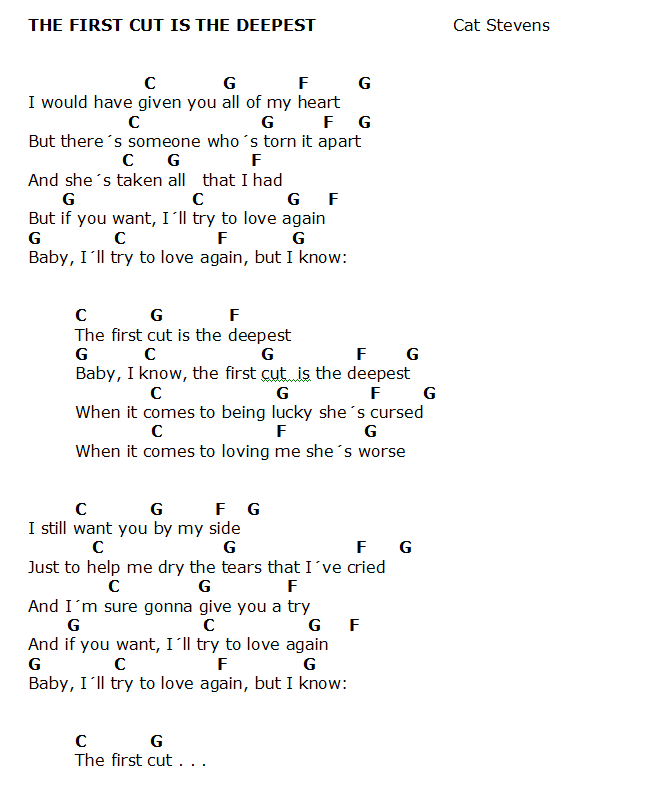 THE FIRST CUT IS THE DEEPEST Cat Stevens

C G F G
I would have given you all of my heart
C G F G
But there´s someone who´s torn it apart
C G F
And she´s taken all that I had
G C G F
But if you want, I´ll try to love again
G C F G
Baby, I´ll try to love again, but I know:

C G F
The first cut is the deepest
G C G F G
Baby, I know, the first cut is the deepest
C G F G
When it comes to being lucky she´s cursed
C F G
When it comes to loving me she´s worse

C G F G
I still want you by my side
C G F G
Just to help me dry the tears that I´ve cried
C G F
And I´m sure gonna give you a try
G C G F
And if you want, I´ll try to love again
G C F G
Baby, I´ll try to love again, but I know:

C G
The first cut . . .